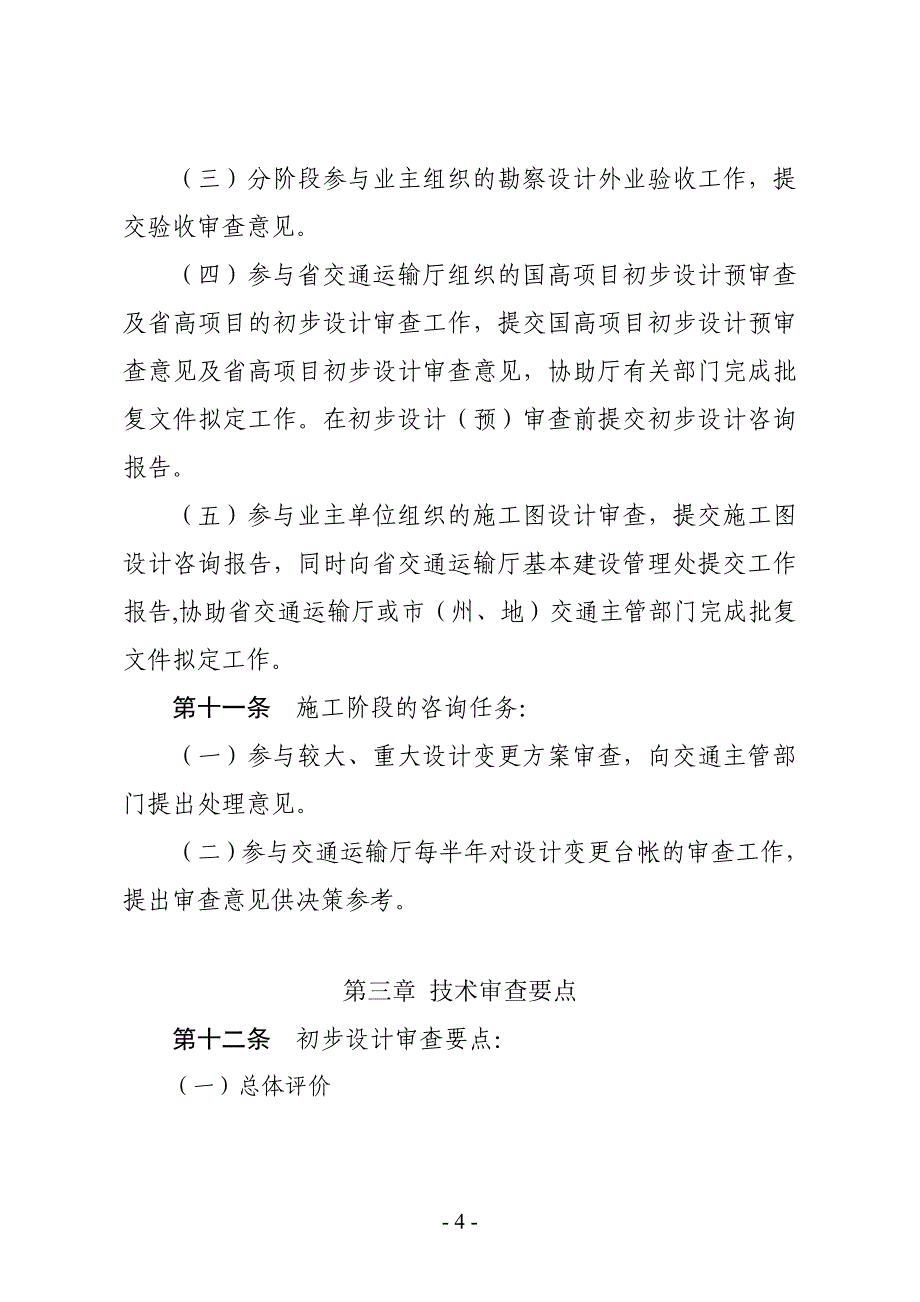 （三）分阶段参与业主组织的勘察设计外业验收工作，提交验收审查意见。

（四）参与省交通运输厅组织的国高项目初步设计预审查及省高项目的初步设计审查工作，提交国高项目初步设计预审查意见及省高项目初步设计审查意见，协助厅有关部门完成批复文件拟定工作。在初步设计（预）审查前提交初步设计咨询报告。

（五）参与业主单位组织的施工图设计审查，提交施工图设计咨询报告，同时向省交通运输厅基本建设管理处提交工作报告,协助省交通运输厅或市（州、地）交通主管部门完成批复文件拟定工作。

第十一条　施工阶段的咨询任务:

（一）参与较大、重大设计变更方案审查，向交通主管部门提出处理意见。

（二）参与交通运输厅每半年对设计变更台帐的审查工作，提出审查意见供决策参考。

第三章 技术审查要点

第十二条　初步设计审查要点:

（一）总体评价

- 4 -